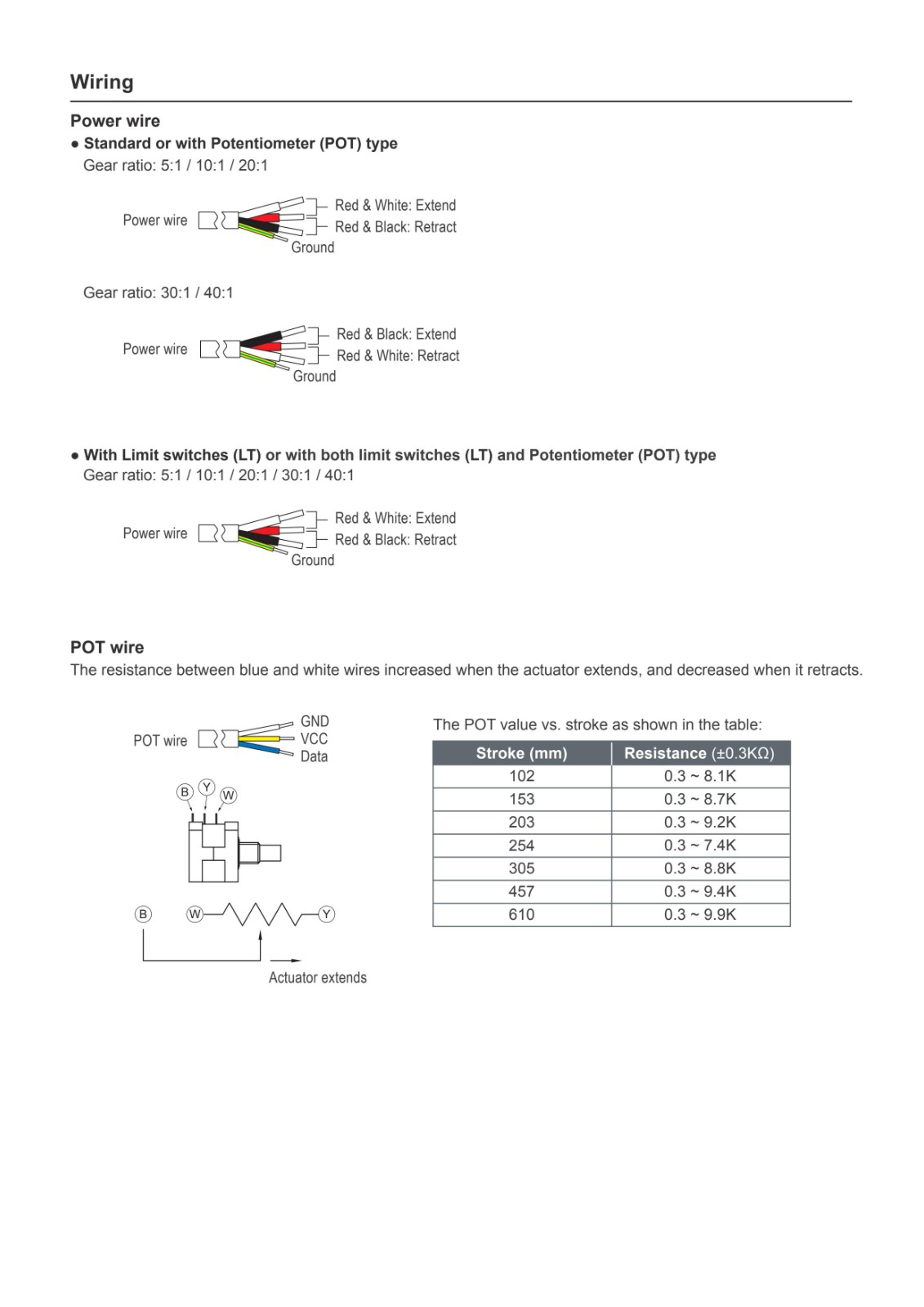 Wiring

Power wire

● Standard or with Potentiometer (POT) type

Gear ratio: 5:1 / 10:1 / 20:1

Power wire

Red & White: Extend

Red & Black: Retract

Ground

Gear ratio: 30:1 / 40:1

Power wire

Red & Black: Extend

Red & White: Retract

Ground

● With Limit switches (LT) or with both limit switches (LT) and Potentiometer (POT) type

Gear ratio: 5:1 / 10:1 / 20:1 / 30:1 / 40:1

Power wire

Red & White: Extend

Red & Black: Retract

Ground

POT wire

The resistance between blue and white wires increased when the actuator extends, and decreased when it retracts.

POT wire

GND

VCC

Data

B Y W

B W Y

Actuator extends

The POT value vs. stroke as shown in the table:

| Stroke (mm) | Resistance (±0.3KΩ) |
|---|---|
| 102 | 0.3 ~ 8.1K |
| 153 | 0.3 ~ 8.7K |
| 203 | 0.3 ~ 9.2K |
| 254 | 0.3 ~ 7.4K |
| 305 | 0.3 ~ 8.8K |
| 457 | 0.3 ~ 9.4K |
| 610 | 0.3 ~ 9.9K |